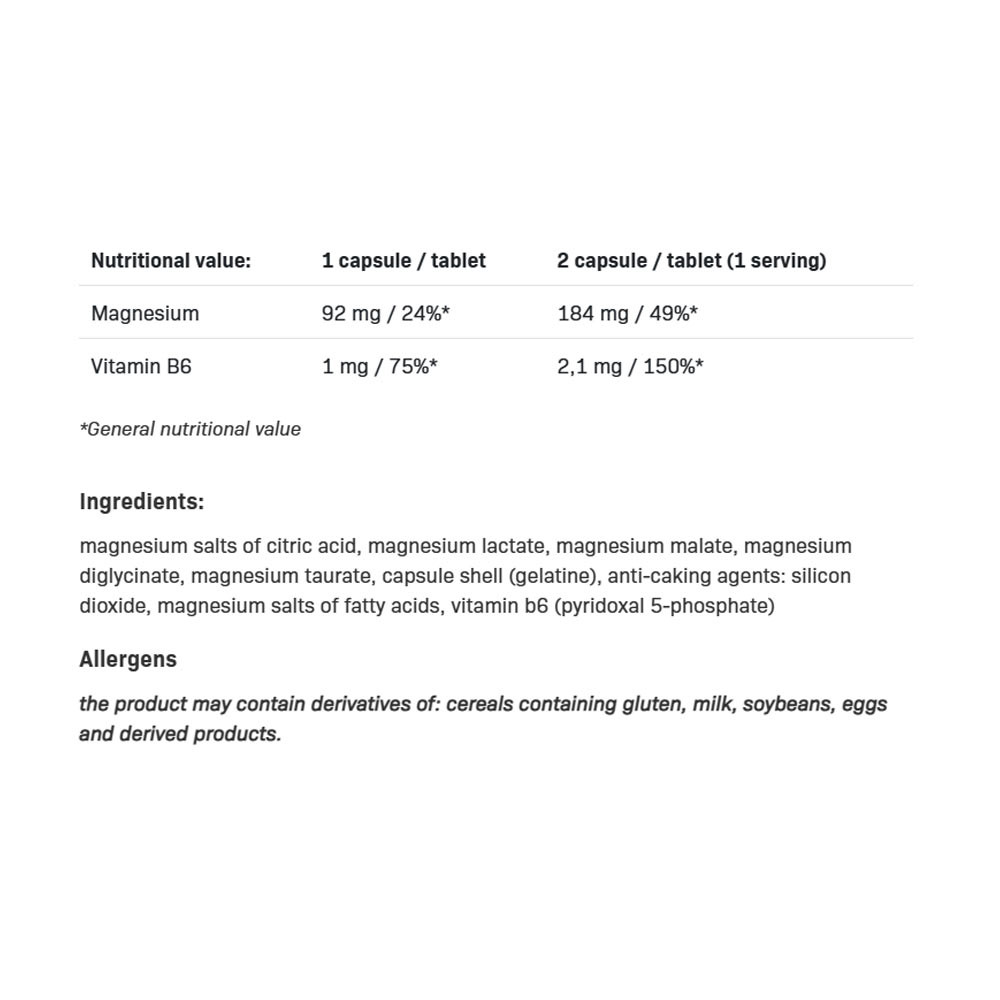 | Nutritional value: | 1 capsule / tablet | 2 capsule / tablet (1 serving) |
|---|---|---|
| Magnesium | 92 mg / 24%* | 184 mg / 49%* |
| Vitamin B6 | 1 mg / 75%* | 2,1 mg / 150%* |

*General nutritional value

Ingredients:

magnesium salts of citric acid, magnesium lactate, magnesium malate, magnesium diglycinate, magnesium taurate, capsule shell (gelatine), anti-caking agents: silicon dioxide, magnesium salts of fatty acids, vitamin b6 (pyridoxal 5-phosphate)

Allergens

the product may contain derivatives of: cereals containing gluten, milk, soybeans, eggs and derived products.